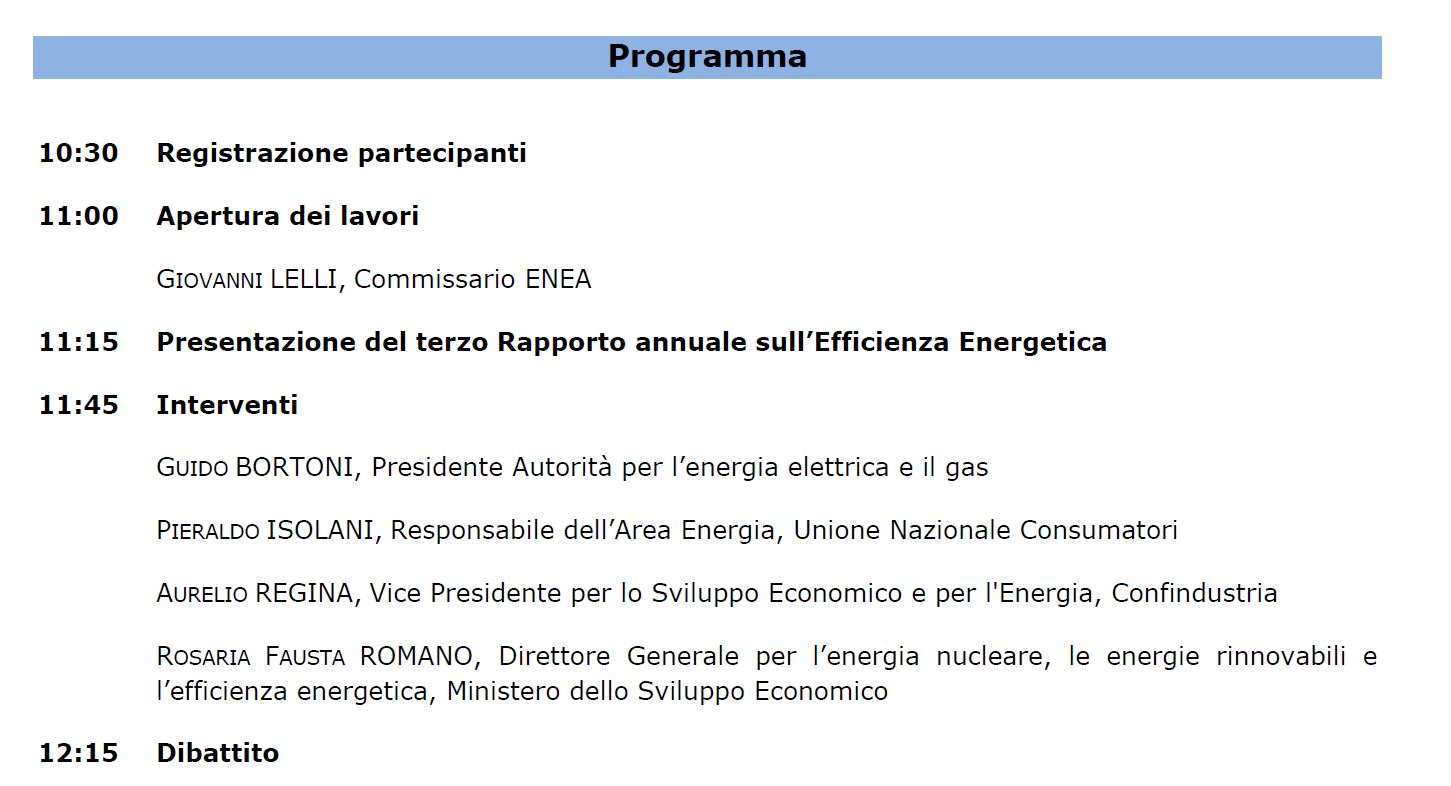 Programma

10:30 Registrazione partecipanti

11:00 Apertura dei lavori

GIOVANNI LELLI, Commissario ENEA

11:15 Presentazione del terzo Rapporto annuale sull'Efficienza Energetica

11:45 Interventi

GUIDO BORTONI, Presidente Autorità per l'energia elettrica e il gas

PIERALDO ISOLANI, Responsabile dell'Area Energia, Unione Nazionale Consumatori

AURELIO REGINA, Vice Presidente per lo Sviluppo Economico e per l'Energia, Confindustria

ROSARIA FAUSTA ROMANO, Direttore Generale per l'energia nucleare, le energie rinnovabili e l'efficienza energetica, Ministero dello Sviluppo Economico

12:15 Dibattito